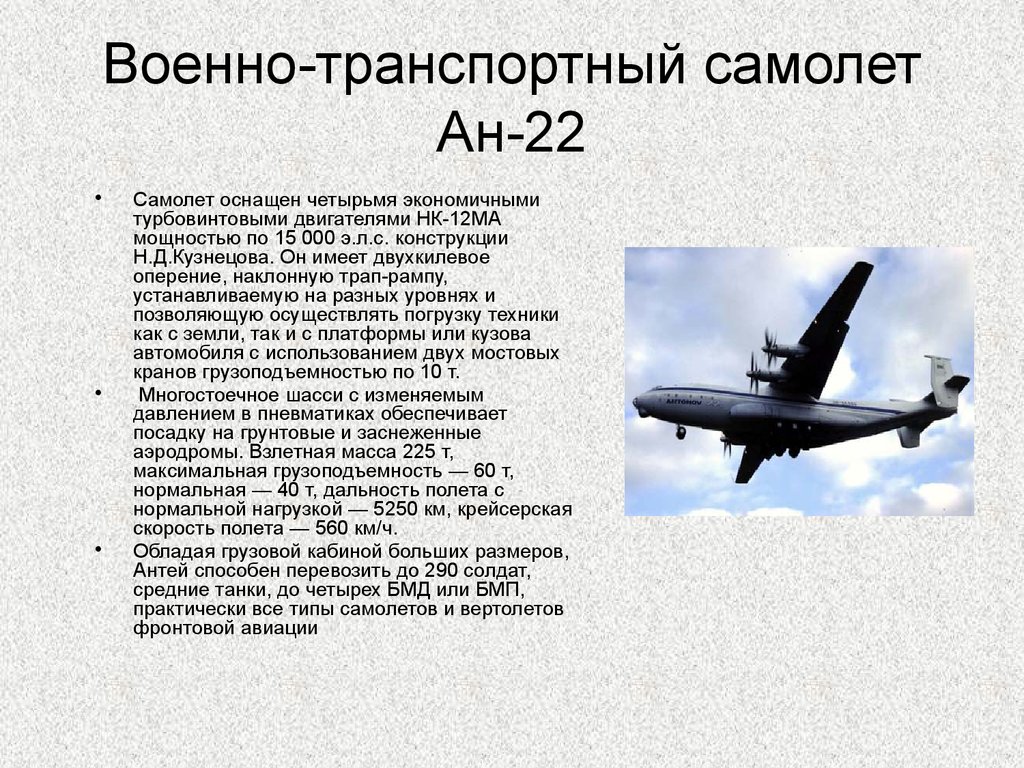 Военно-транспортный самолет Ан-22

• Самолет оснащен четырьмя экономичными турбовинтовыми двигателями НК-12МА мощностью по 15 000 э.л.с. конструкции Н.Д.Кузнецова. Он имеет двухкилевое оперение, наклонную трап-рампу, устанавливаемую на разных уровнях и позволяющую осуществлять погрузку техники как с земли, так и с платформы или кузова автомобиля с использованием двух мостовых кранов грузоподъемностью по 10 т.

• Многостоечное шасси с изменяемым давлением в пневматиках обеспечивает посадку на грунтовые и заснеженные аэродромы. Взлетная масса 225 т, максимальная грузоподъемность — 60 т, нормальная — 40 т, дальность полета с нормальной нагрузкой — 5250 км, крейсерская скорость полета — 560 км/ч.

• Обладая грузовой кабиной больших размеров, Антей способен перевозить до 290 солдат, средние танки, до четырех БМД или БМП, практически все типы самолетов и вертолетов фронтовой авиации

ANTONOV